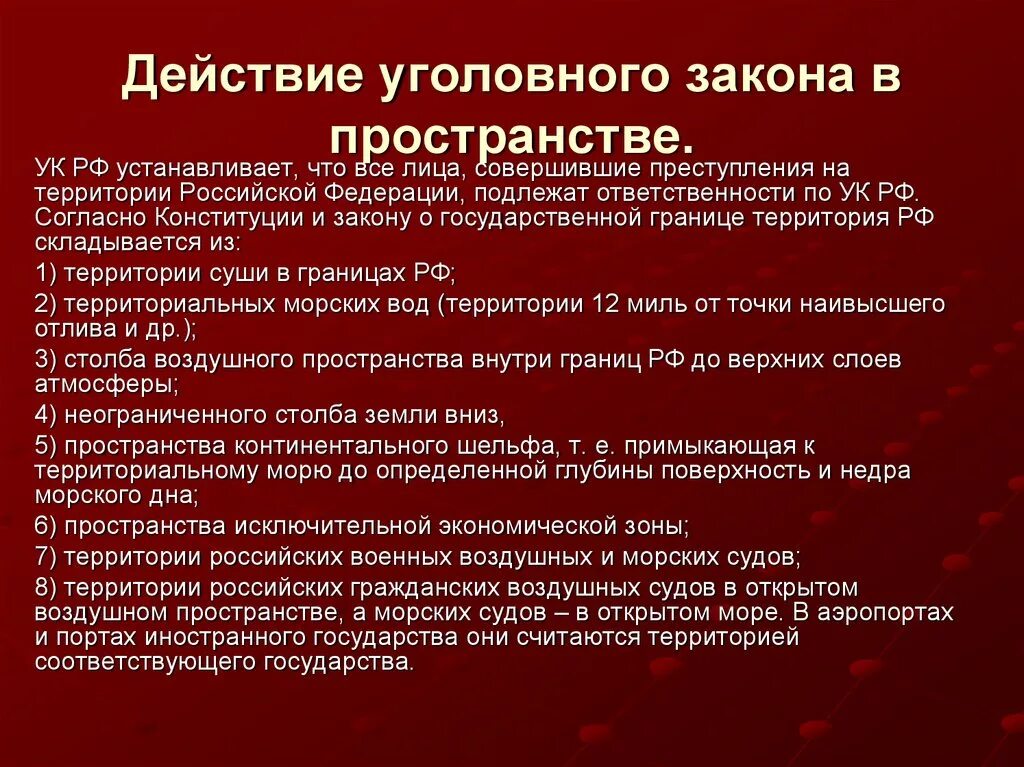 Действие уголовного закона в пространстве.

УК РФ устанавливает, что все лица, совершившие преступления на территории Российской Федерации, подлежат ответственности по УК РФ. Согласно Конституции и закону о государственной границе территория РФ складывается из:

1) территории суши в границах РФ;

2) территориальных морских вод (территории 12 миль от точки наивысшего отлива и др.);

3) столба воздушного пространства внутри границ РФ до верхних слоев атмосферы;

4) неограниченного столба земли вниз,

5) пространства континентального шельфа, т. е. примыкающая к территориальному морю до определенной глубины поверхность и недра морского дна;

6) пространства исключительной экономической зоны;

7) территории российских военных воздушных и морских судов;

8) территории российских гражданских воздушных судов в открытом воздушном пространстве, а морских судов – в открытом море. В аэропортах и портах иностранного государства они считаются территорией соответствующего государства.